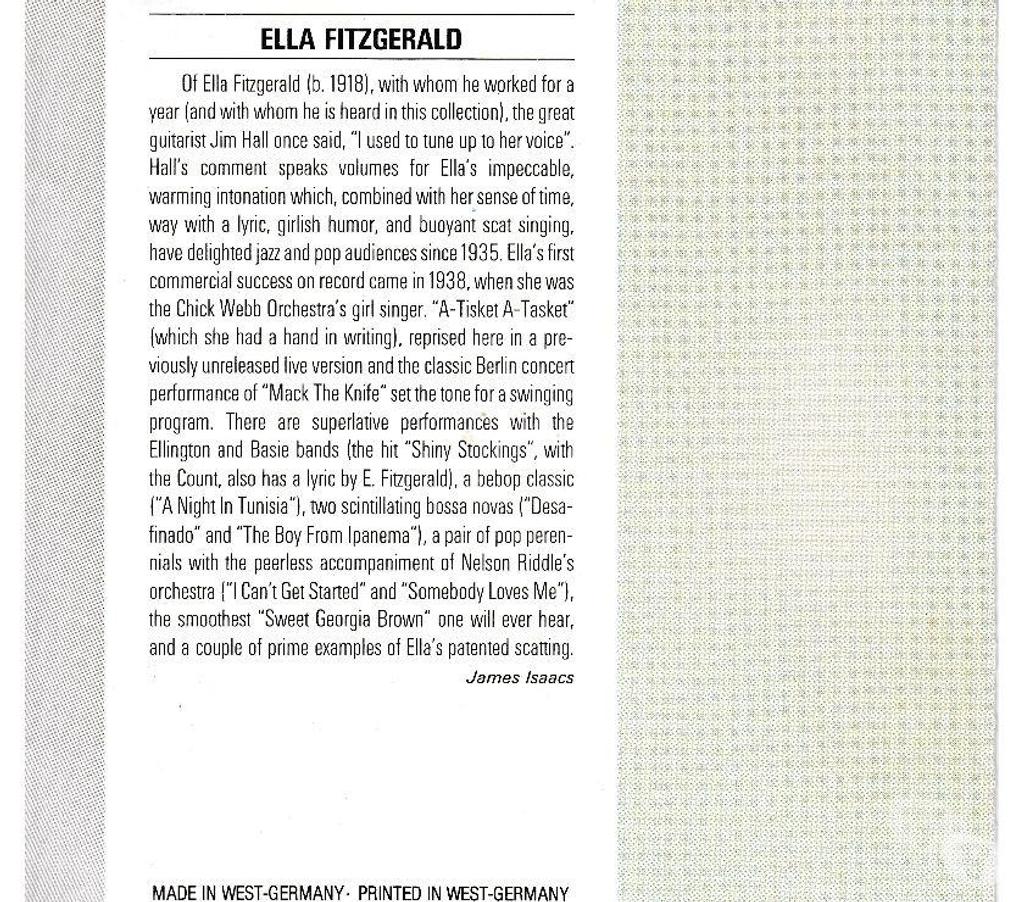 ELLA FITZGERALD

Of Ella Fitzgerald (b. 1918), with whom he worked for a year (and with whom he is heard in this collection), the great guitarist Jim Hall once said, "I used to tune up to her voice". Hall's comment speaks volumes for Ella's impeccable, warming intonation which, combined with her sense of time, way with a lyric, girlish humor, and buoyant scat singing, have delighted jazz and pop audiences since 1935. Ella's first commercial success on record came in 1938, when she was the Chick Webb Orchestra's girl singer. "A-Tisket A-Tasket" (which she had a hand in writing), reprised here in a previously unreleased live version and the classic Berlin concert performance of "Mack The Knife" set the tone for a swinging program. There are superlative performances with the Ellington and Basie bands (the hit "Shiny Stockings", with the Count, also has a lyric by E. Fitzgerald), a bebop classic ("A Night In Tunisia"), two scintillating bossa novas ("Desafinado" and "The Boy From Ipanema"), a pair of pop perennials with the peerless accompaniment of Nelson Riddle's orchestra ("I Can't Get Started" and "Somebody Loves Me"), the smoothest "Sweet Georgia Brown" one will ever hear, and a couple of prime examples of Ella's patented scatting.

James Isaacs

MADE IN WEST-GERMANY · PRINTED IN WEST-GERMANY